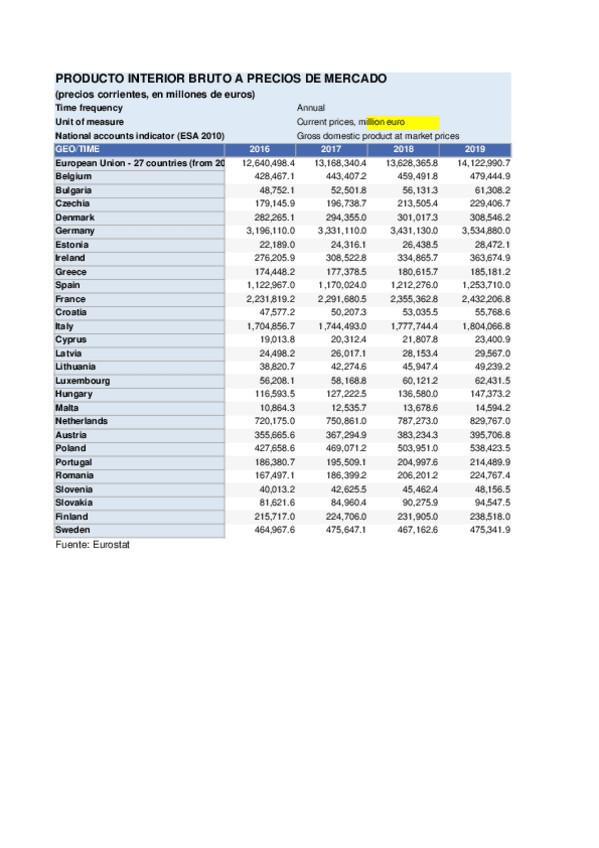 PRODUCTO INTERIOR BRUTO A PRECIOS DE MERCADO
(precios corrientes, en millones de euros)

Time frequency Annual
Unit of measure Current prices, million euro
National accounts indicator (ESA 2010) Gross domestic product at market prices

| GEO/TIME | 2016 | 2017 | 2018 | 2019 |
|---|---|---|---|---|
| European Union - 27 countries (from 20 | 12,640,498.4 | 13,168,340.4 | 13,628,365.8 | 14,122,990.7 |
| Belgium | 428,467.1 | 443,407.2 | 459,491.8 | 479,444.9 |
| Bulgaria | 48,752.1 | 52,501.8 | 56,131.3 | 61,308.2 |
| Czechia | 179,145.9 | 196,738.7 | 213,505.4 | 229,406.7 |
| Denmark | 282,265.1 | 294,355.0 | 301,017.3 | 308,546.2 |
| Germany | 3,196,110.0 | 3,331,110.0 | 3,431,130.0 | 3,534,880.0 |
| Estonia | 22,189.0 | 24,316.1 | 26,438.5 | 28,472.1 |
| Ireland | 276,205.9 | 308,522.8 | 334,865.7 | 363,674.9 |
| Greece | 174,448.2 | 177,378.5 | 180,615.7 | 185,181.2 |
| Spain | 1,122,967.0 | 1,170,024.0 | 1,212,276.0 | 1,253,710.0 |
| France | 2,231,819.2 | 2,291,680.5 | 2,355,362.8 | 2,432,206.8 |
| Croatia | 47,577.2 | 50,207.3 | 53,035.5 | 55,768.6 |
| Italy | 1,704,856.7 | 1,744,493.0 | 1,777,744.4 | 1,804,066.8 |
| Cyprus | 19,013.8 | 20,312.4 | 21,807.8 | 23,400.9 |
| Latvia | 24,498.2 | 26,017.1 | 28,153.4 | 29,567.0 |
| Lithuania | 38,820.7 | 42,274.6 | 45,947.4 | 49,239.2 |
| Luxembourg | 56,208.1 | 58,168.8 | 60,121.2 | 62,431.5 |
| Hungary | 116,593.5 | 127,222.5 | 136,580.0 | 147,373.2 |
| Malta | 10,864.3 | 12,535.7 | 13,678.6 | 14,594.2 |
| Netherlands | 720,175.0 | 750,861.0 | 787,273.0 | 829,767.0 |
| Austria | 355,665.6 | 367,294.9 | 383,234.3 | 395,706.8 |
| Poland | 427,658.6 | 469,071.2 | 503,951.0 | 538,423.5 |
| Portugal | 186,380.7 | 195,509.1 | 204,997.6 | 214,489.9 |
| Romania | 167,497.1 | 186,399.2 | 206,201.2 | 224,767.4 |
| Slovenia | 40,013.2 | 42,625.5 | 45,462.4 | 48,156.5 |
| Slovakia | 81,621.6 | 84,960.4 | 90,275.9 | 94,547.5 |
| Finland | 215,717.0 | 224,706.0 | 231,905.0 | 238,518.0 |
| Sweden | 464,967.6 | 475,647.1 | 467,162.6 | 475,341.9 |

Fuente: Eurostat